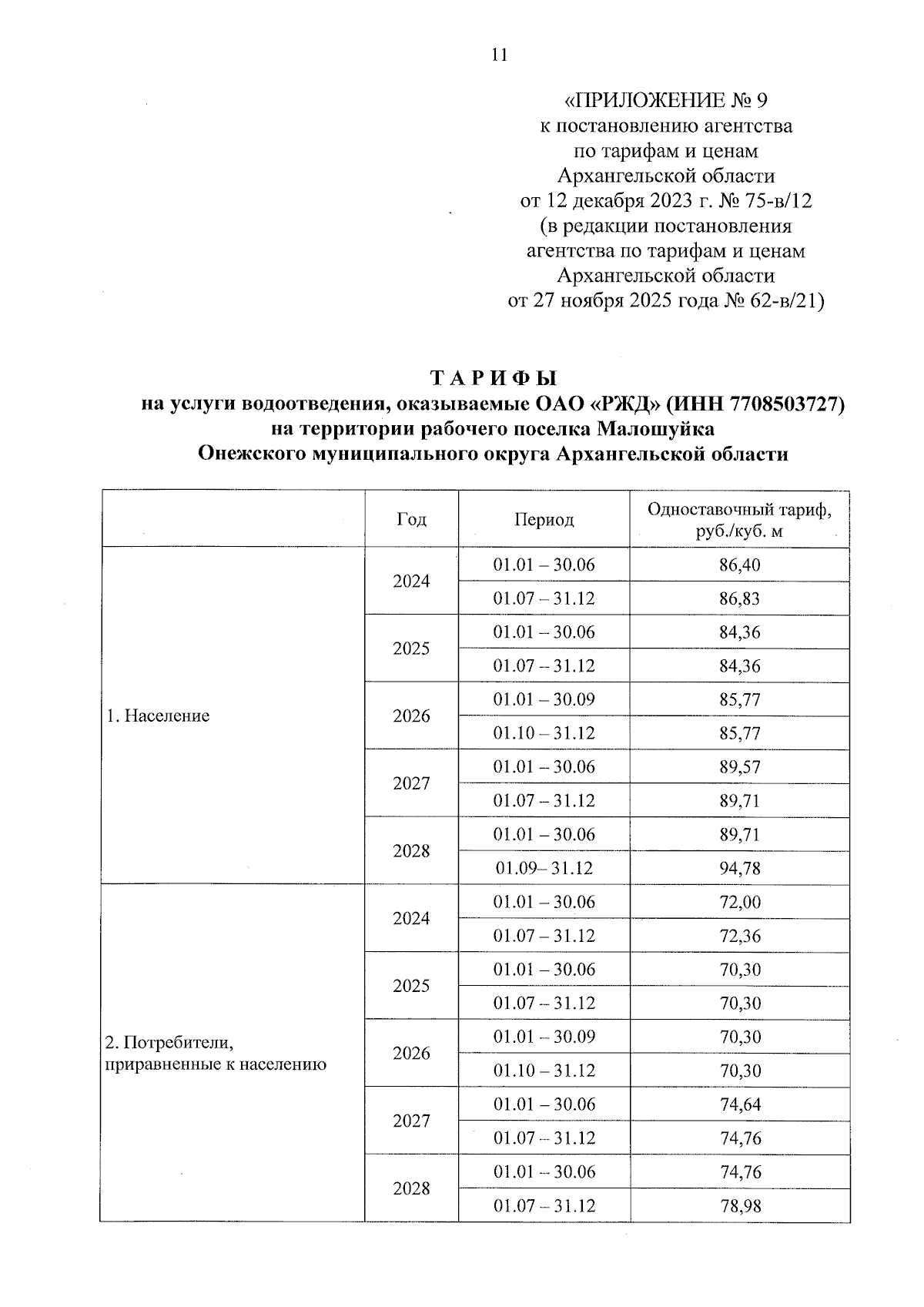 11

«ПРИЛОЖЕНИЕ № 9
к постановлению агентства
по тарифам и ценам
Архангельской области
от 12 декабря 2023 г. № 75-в/12
(в редакции постановления
агентства по тарифам и ценам
Архангельской области
от 27 ноября 2025 года № 62-в/21)

ТАРИФЫ
на услуги водоотведения, оказываемые ОАО «РЖД» (ИНН 7708503727)
на территории рабочего поселка Малошуйка
Онежского муниципального округа Архангельской области

| | Год | Период | Одноставочный тариф, руб./куб. м |
|---|---|---|---|
| 1. Население | 2024 | 01.01 – 30.06 | 86,40 |
| | | 01.07 – 31.12 | 86,83 |
| | 2025 | 01.01 – 30.06 | 84,36 |
| | | 01.07 – 31.12 | 84,36 |
| | 2026 | 01.01 – 30.09 | 85,77 |
| | | 01.10 – 31.12 | 85,77 |
| | 2027 | 01.01 – 30.06 | 89,57 |
| | | 01.07 – 31.12 | 89,71 |
| | 2028 | 01.01 – 30.06 | 89,71 |
| | | 01.09– 31.12 | 94,78 |
| 2. Потребители, приравненные к населению | 2024 | 01.01 – 30.06 | 72,00 |
| | | 01.07 – 31.12 | 72,36 |
| | 2025 | 01.01 – 30.06 | 70,30 |
| | | 01.07 – 31.12 | 70,30 |
| | 2026 | 01.01 – 30.09 | 70,30 |
| | | 01.10 – 31.12 | 70,30 |
| | 2027 | 01.01 – 30.06 | 74,64 |
| | | 01.07 – 31.12 | 74,76 |
| | 2028 | 01.01 – 30.06 | 74,76 |
| | | 01.07 – 31.12 | 78,98 |